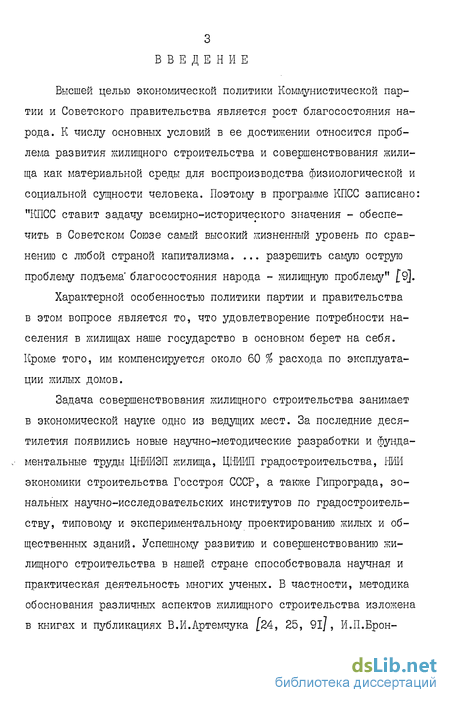 3

ВВЕДЕНИЕ

Высшей целью экономической политики Коммунистической партии и Советского правительства является рост благосостояния народа. К числу основных условий в ее достижении относится проблема развития жилищного строительства и совершенствования жилища как материальной среды для воспроизводства физиологической и социальной сущности человека. Поэтому в программе КПСС записано: "КПСС ставит задачу всемирно-исторического значения - обеспечить в Советском Союзе самый высокий жизненный уровень по сравнению с любой страной капитализма. ... разрешить самую острую проблему подъема благосостояния народа - жилищную проблему" [9].

Характерной особенностью политики партии и правительства в этом вопросе является то, что удовлетворение потребности населения в жилищах наше государство в основном берет на себя. Кроме того, им компенсируется около 60 % расхода по эксплуатации жилых домов.

Задача совершенствования жилищного строительства занимает в экономической науке одно из ведущих мест. За последние десятилетия появились новые научно-методические разработки и фундаментальные труды ЦНИИЭП жилища, ЦНИИП градостроительства, НИИ экономики строительства Госстроя СССР, а также Гипрограда, зональных научно-исследовательских институтов по градостроительству, типовому и экспериментальному проектированию жилых и общественных зданий. Успешному развитию и совершенствованию жилищного строительства в нашей стране способствовала научная и практическая деятельность многих ученых. В частности, методика обоснования различных аспектов жилищного строительства изложена в книгах и публикациях В.И.Артемчука [24, 25, 91], И.П.Брон-

dsLib.net
библиотека диссертаций